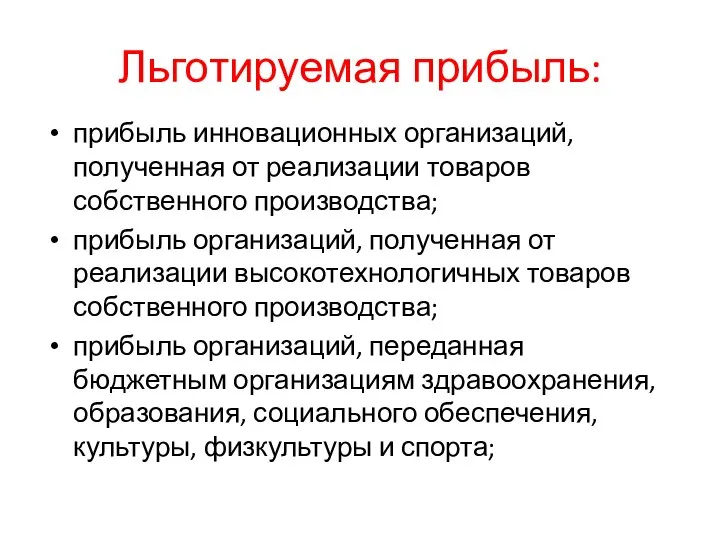 Льготируемая прибыль:

• прибыль инновационных организаций, полученная от реализации товаров собственного производства;
• прибыль организаций, полученная от реализации высокотехнологичных товаров собственного производства;
• прибыль организаций, переданная бюджетным организациям здравоохранения, образования, социального обеспечения, культуры, физкультуры и спорта;